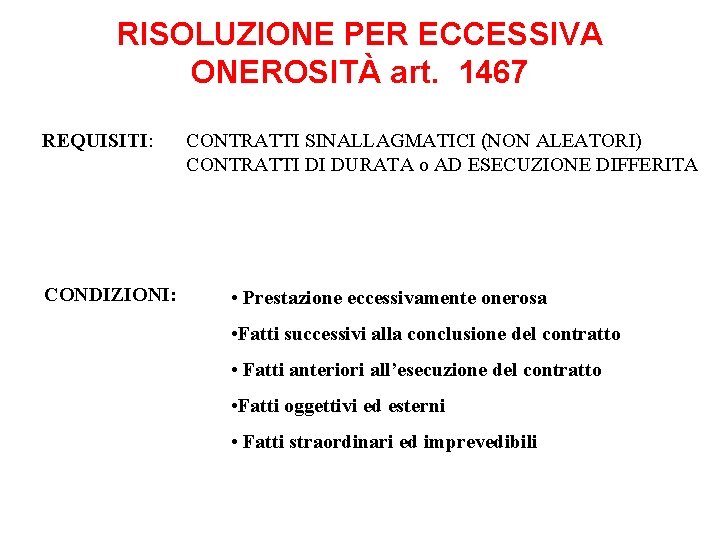 RISOLUZIONE PER ECCESSIVA ONEROSITÀ art. 1467

REQUISITI: CONTRATTI SINALLAGMATICI (NON ALEATORI)
CONTRATTI DI DURATA o AD ESECUZIONE DIFFERITA

CONDIZIONI:
• Prestazione eccessivamente onerosa
•Fatti successivi alla conclusione del contratto
• Fatti anteriori all’esecuzione del contratto
•Fatti oggettivi ed esterni
• Fatti straordinari ed imprevedibili